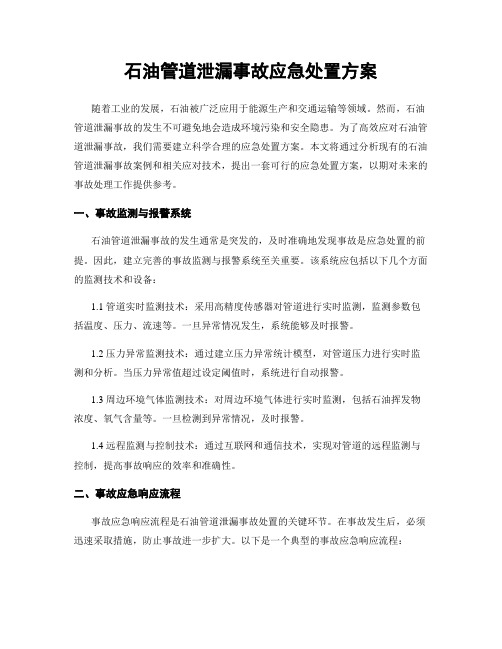 石油管道泄漏事故应急处置方案

随着工业的发展，石油被广泛应用于能源生产和交通运输等领域。然而，石油管道泄漏事故的发生不可避免地会造成环境污染和安全隐患。为了高效应对石油管道泄漏事故，我们需要建立科学合理的应急处置方案。本文将通过分析现有的石油管道泄漏事故案例和相关应对技术，提出一套可行的应急处置方案，以期对未来的事故处理工作提供参考。

一、事故监测与报警系统

石油管道泄漏事故的发生通常是突发的，及时准确地发现事故是应急处置的前提。因此，建立完善的事故监测与报警系统至关重要。该系统应包括以下几个方面的监测技术和设备：

1.1 管道实时监测技术：采用高精度传感器对管道进行实时监测，监测参数包括温度、压力、流速等。一旦异常情况发生，系统能够及时报警。

1.2 压力异常监测技术：通过建立压力异常统计模型，对管道压力进行实时监测和分析。当压力异常值超过设定阈值时，系统进行自动报警。

1.3 周边环境气体监测技术：对周边环境气体进行实时监测，包括石油挥发物浓度、氧气含量等。一旦检测到异常情况，及时报警。

1.4 远程监测与控制技术：通过互联网和通信技术，实现对管道的远程监测与控制，提高事故响应的效率和准确性。

二、事故应急响应流程

事故应急响应流程是石油管道泄漏事故处置的关键环节。在事故发生后，必须迅速采取措施，防止事故进一步扩大。以下是一个典型的事故应急响应流程：